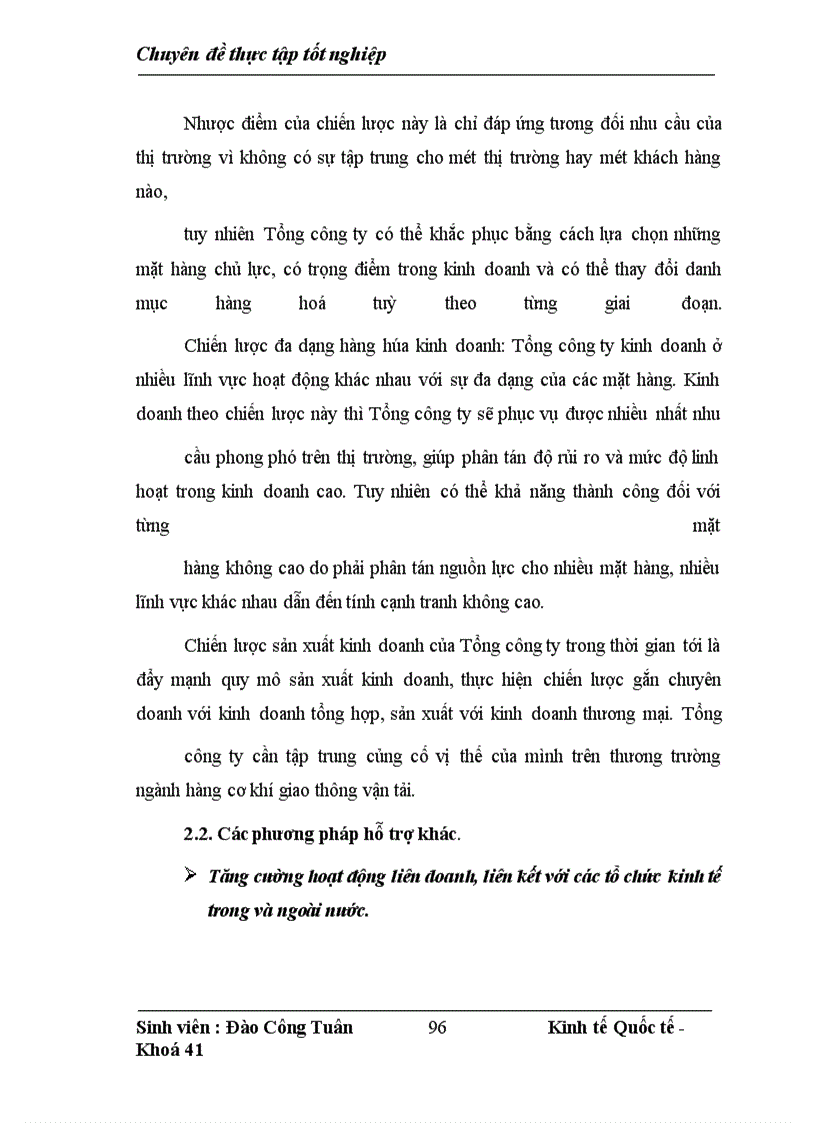 Chuyên đề thực tập tốt nghiệp

Nhược điểm của chiến lược này là chỉ đáp ứng tương đối nhu cầu của thị trường vì không có sự tập trung cho mét thị trường hay mét khách hàng nào,

tuy nhiên Tổng công ty có thể khắc phục bằng cách lựa chọn những mặt hàng chủ lực, có trọng điểm trong kinh doanh và có thể thay đổi danh mục hàng hoá tuỳ theo từng giai đoạn.

Chiến lược đa dạng hàng húa kinh doanh: Tổng công ty kinh doanh ở nhiều lĩnh vực hoạt động khác nhau với sự đa dạng của các mặt hàng. Kinh doanh theo chiến lược này thì Tổng công ty sẽ phục vụ được nhiều nhất nhu

cầu phong phó trên thị trường, giúp phân tán độ rủi ro và mức độ linh hoạt trong kinh doanh cao. Tuy nhiên có thể khả năng thành công đối với từng mặt

hàng không cao do phải phân tán nguồn lực cho nhiều mặt hàng, nhiều lĩnh vực khác nhau dẫn đến tính cạnh tranh không cao.

Chiến lược sản xuất kinh doanh của Tổng công ty trong thời gian tới là đẩy mạnh quy mô sản xuất kinh doanh, thực hiện chiến lược gắn chuyên doanh với kinh doanh tổng hợp, sản xuất với kinh doanh thương mại. Tổng

công ty cần tập trung củng cố vị thế của mình trên thương trường ngành hàng cơ khí giao thông vận tải.

2.2. Các phương pháp hỗ trợ khác.

➢ Tăng cường hoạt động liên doanh, liên kết với các tổ chức kinh tế trong và ngoài nước.

Sinh viên : Đào Công Tuân 96 Kinh tế Quốc tế - Khoá 41